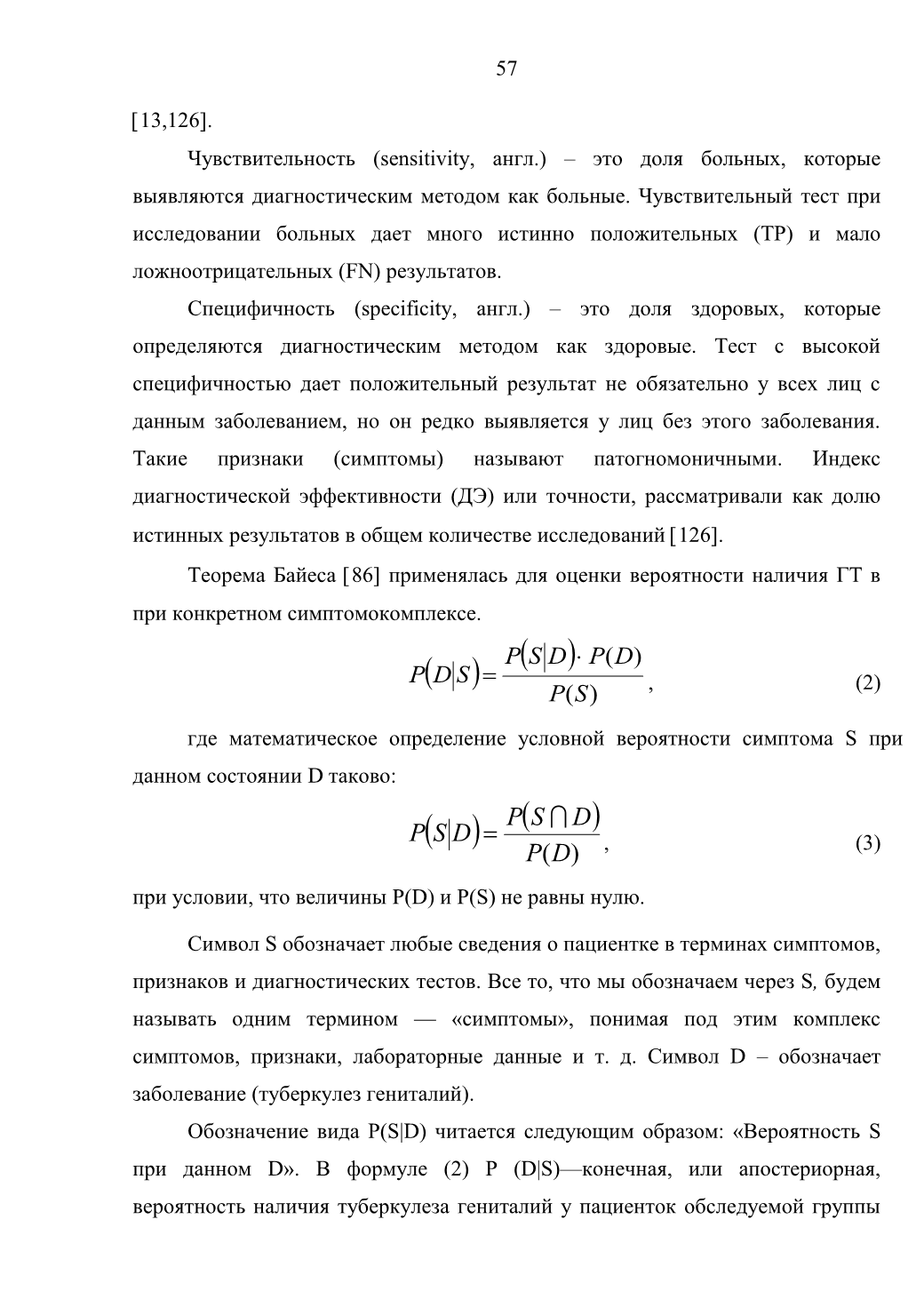 57

[13,126].

Чувствительность (sensitivity, англ.) – это доля больных, которые выявляются диагностическим методом как больные. Чувствительный тест при исследовании больных дает много истинно положительных (TP) и мало ложноотрицательных (FN) результатов.

Специфичность (specificity, англ.) – это доля здоровых, которые определяются диагностическим методом как здоровые. Тест с высокой специфичностью дает положительный результат не обязательно у всех лиц с данным заболеванием, но он редко выявляется у лиц без этого заболевания. Такие признаки (симптомы) называют патогномоничными. Индекс диагностической эффективности (ДЭ) или точности, рассматривали как долю истинных результатов в общем количестве исследований [126].

Теорема Байеса [86] применялась для оценки вероятности наличия ГТ в при конкретном симптомокомплексе.

$P(D|S) = \frac{P(S|D) \cdot P(D)}{P(S)}$, (2)

где математическое определение условной вероятности симптома S при данном состоянии D таково:

$P(S|D) = \frac{P(S \cap D)}{P(D)}$, (3)

при условии, что величины P(D) и P(S) не равны нулю.

Символ S обозначает любые сведения о пациентке в терминах симптомов, признаков и диагностических тестов. Все то, что мы обозначаем через S, будем называть одним термином — «симптомы», понимая под этим комплекс симптомов, признаки, лабораторные данные и т. д. Символ D – обозначает заболевание (туберкулез гениталий).

Обозначение вида P(S|D) читается следующим образом: «Вероятность S при данном D». В формуле (2) P (D|S)—конечная, или апостериорная, вероятность наличия туберкулеза гениталий у пациенток обследуемой группы